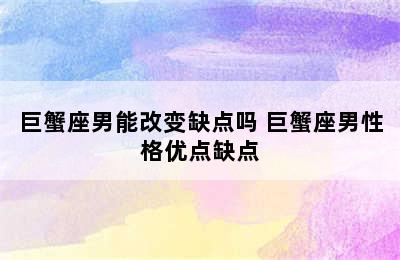 巨蟹座男能改变缺点吗 巨蟹座男性格优点缺点